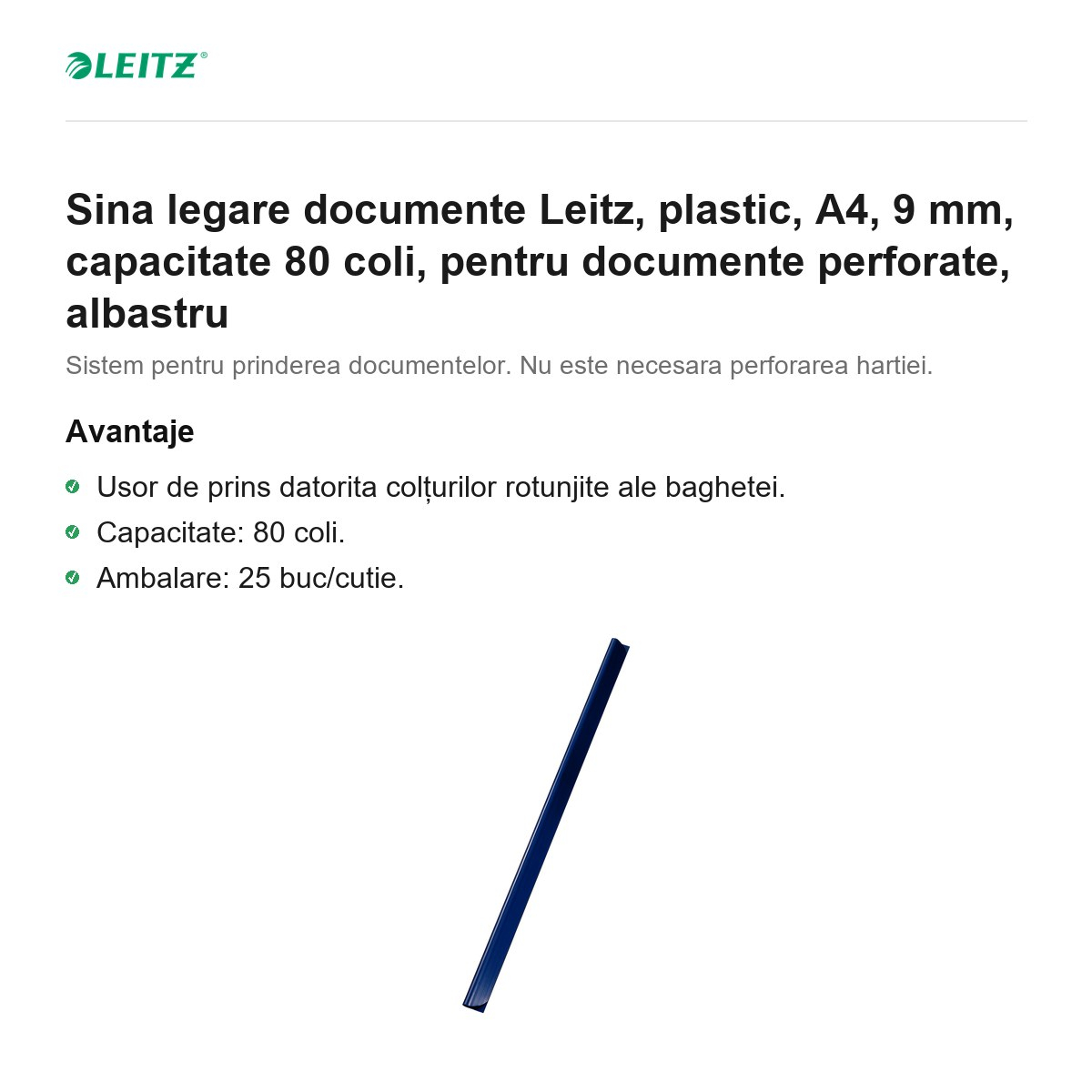 LEITZ®

Sina legare documente Leitz, plastic, A4, 9 mm, capacitate 80 coli, pentru documente perforate, albastru

Sistem pentru prinderea documentelor. Nu este necesara perforarea hartiei.

Avantaje

Usor de prins datorita colțurilor rotunjite ale baghetei.

Capacitate: 80 coli.

Ambalare: 25 buc/cutie.